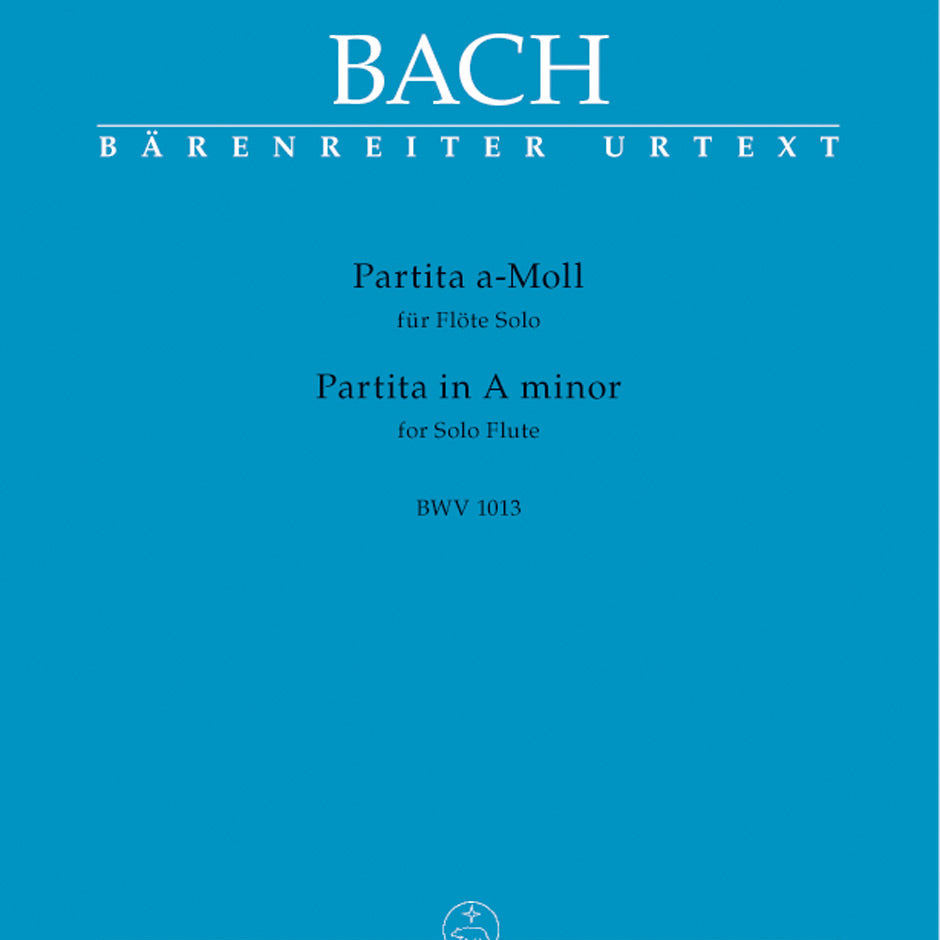 BACH

BÄRENREITER URTEXT

Partita a-Moll

für Flöte Solo

Partita in A minor

for Solo Flute

BWV 1013